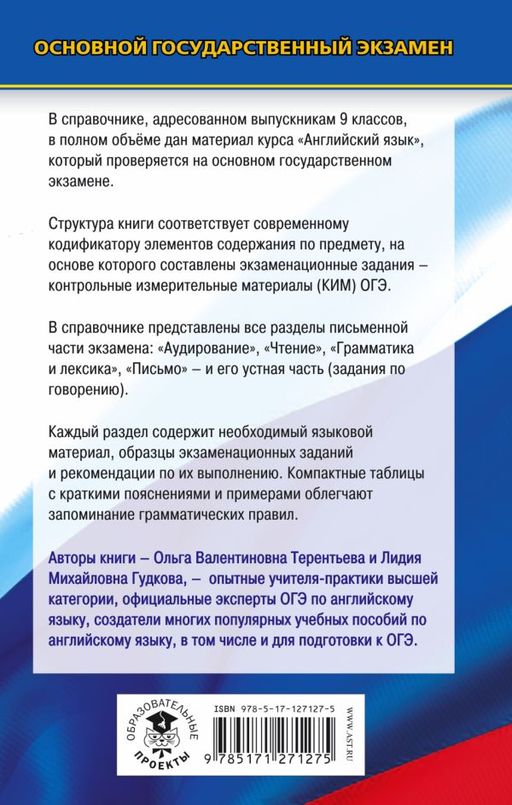 ОСНОВНОЙ ГОСУДАРСТВЕННЫЙ ЭКЗАМЕН

В справочнике, адресованном выпускникам 9 классов, в полном объёме дан материал курса «Английский язык», который проверяется на основном государственном экзамене.

Структура книги соответствует современному кодификатору элементов содержания по предмету, на основе которого составлены экзаменационные задания – контрольные измерительные материалы (КИМ) ОГЭ.

В справочнике представлены все разделы письменной части экзамена: «Аудирование», «Чтение», «Грамматика и лексика», «Письмо» – и его устная часть (задания по говорению).

Каждый раздел содержит необходимый языковой материал, образцы экзаменационных заданий и рекомендации по их выполнению. Компактные таблицы с краткими пояснениями и примерами облегчают запоминание грамматических правил.

Авторы книги – Ольга Валентиновна Терентьева и Лидия Михайловна Гудкова, – опытные учителя-практики высшей категории, официальные эксперты ОГЭ по английскому языку, создатели многих популярных учебных пособий по английскому языку, в том числе и для подготовки к ОГЭ.

ОБРАЗОВАТЕЛЬНЫЕ ПРОЕКТЫ

ISBN 978-5-17-127127-5

9 785171 271275

WWW.AST.RU